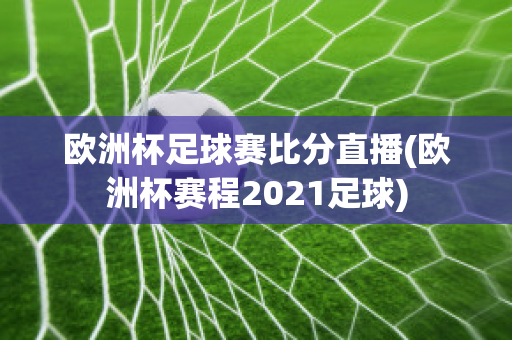 欧洲杯足球赛比分直播(欧洲杯赛程2021足球)